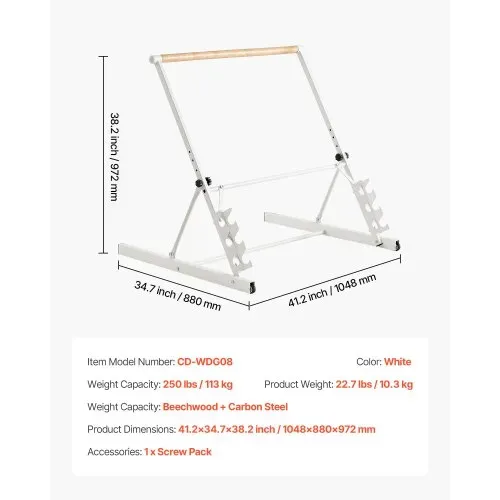 38.2 inch / 972 mm

34.7 inch / 880 mm

41.2 inch / 1048 mm

Item Model Number: CD-WDG08

Color: White

Weight Capacity: 250 lbs / 113 kg

Product Weight: 22.7 lbs / 10.3 kg

Weight Capacity: Beechwood + Carbon Steel

Product Dimensions: 41.2×34.7×38.2 inch / 1048×880×972 mm

Accessories: 1 x Screw Pack